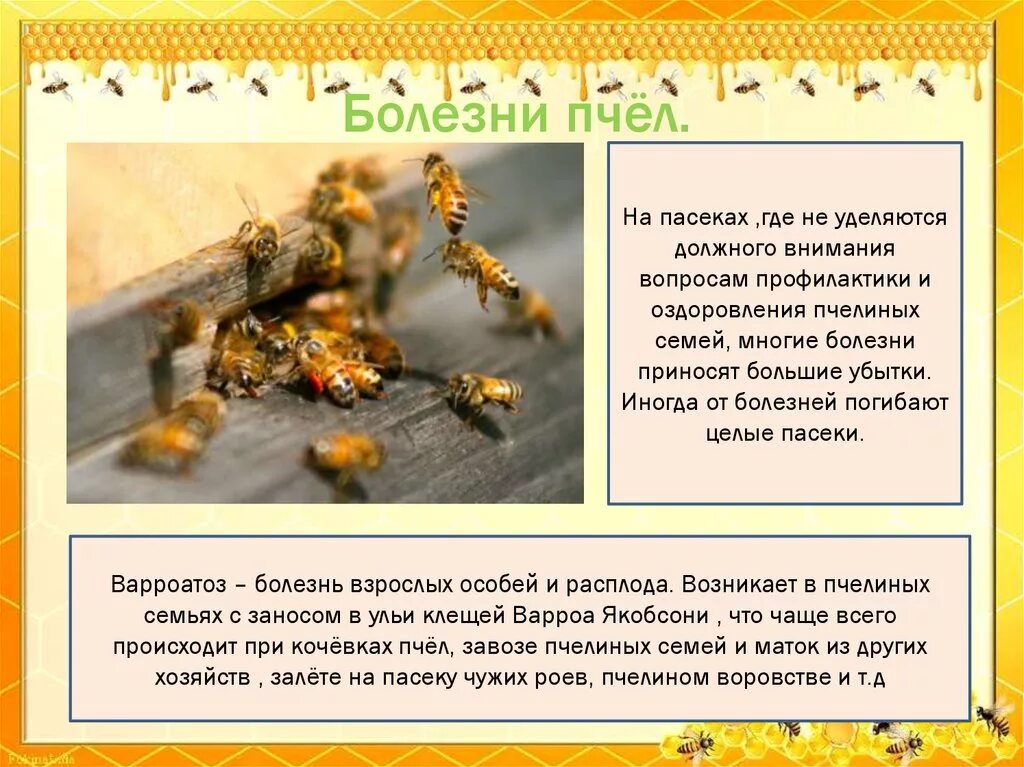 Болезни пчёл.

На пасеках ,где не уделяются должного внимания вопросам профилактики и оздоровления пчелиных семей, многие болезни приносят большие убытки. Иногда от болезней погибают целые пасеки.

Варроатоз – болезнь взрослых особей и расплода. Возникает в пчелиных семьях с заносом в ульи клещей Варроа Якобсони , что чаще всего происходит при кочёвках пчёл, завозе пчелиных семей и маток из других хозяйств , залёте на пасеку чужих роев, пчелином воровстве и т.д